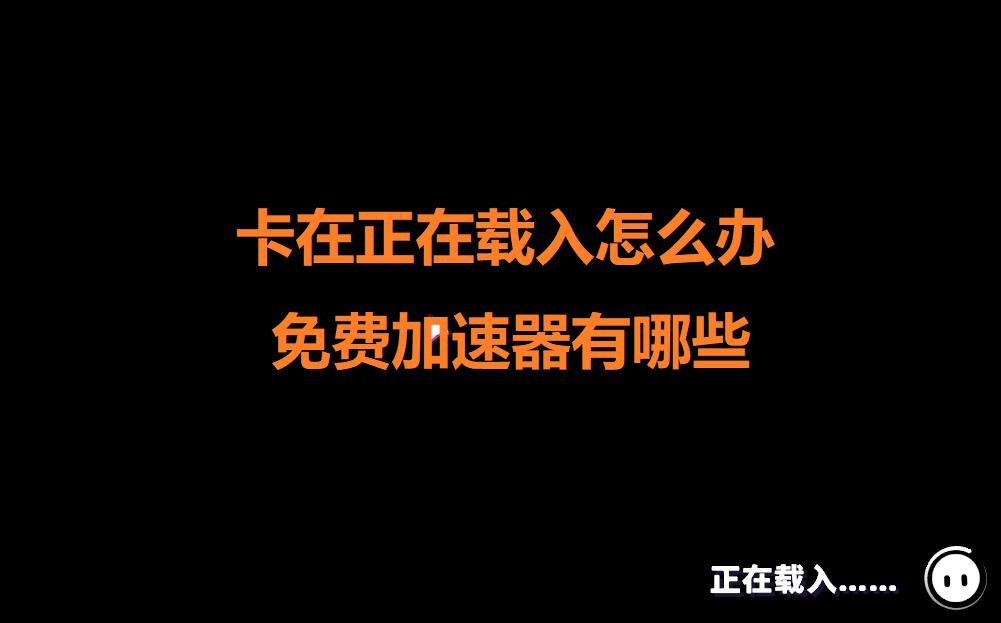 卡在正在载入怎么办
免费加速器有哪些

正在载入......